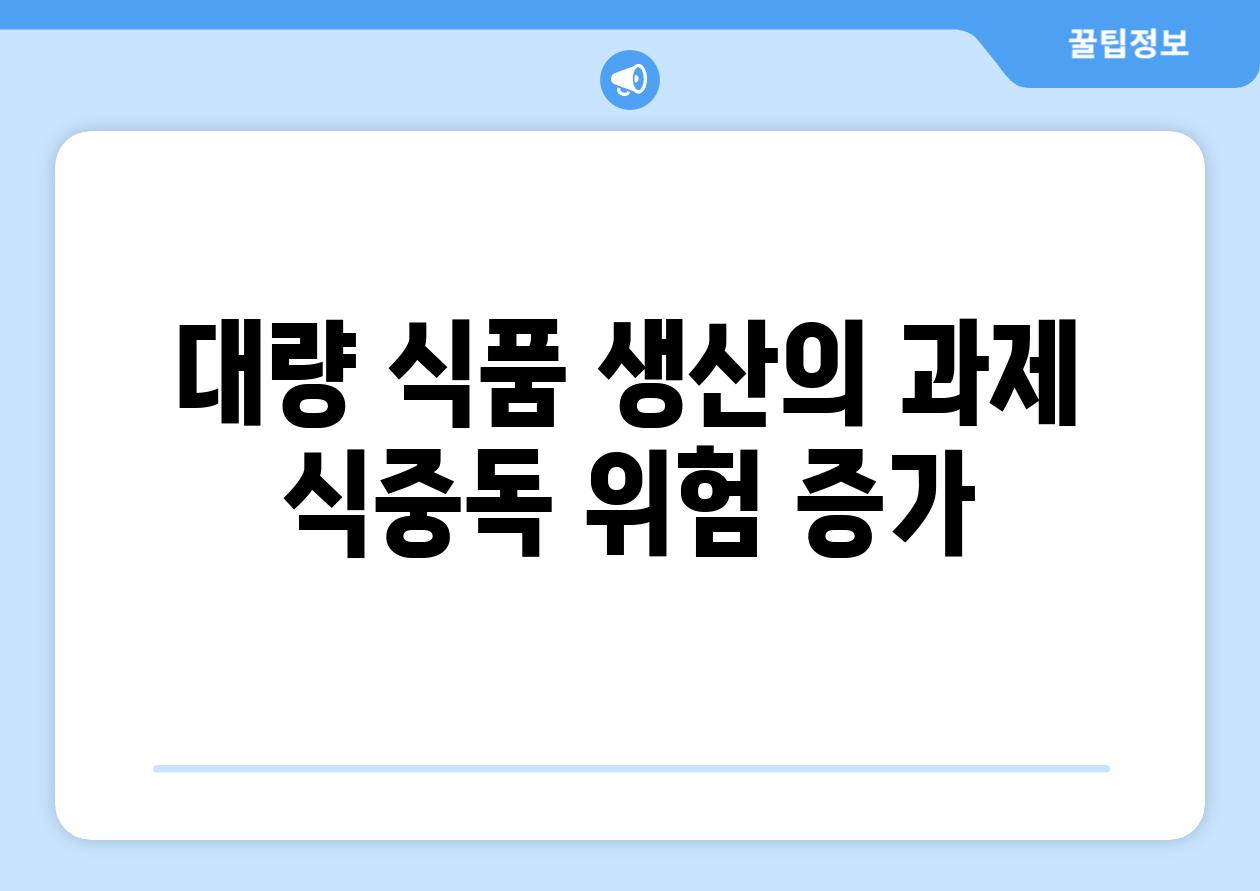 꿀팁정보

대량 식품 생산의 과제
식중독 위험 증가